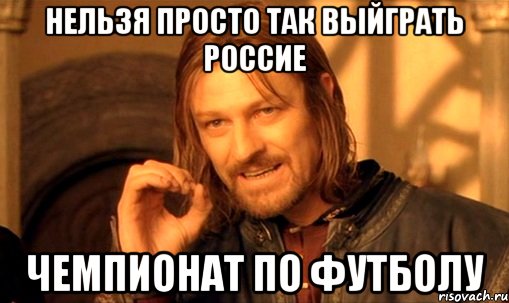 НЕЛЬЗЯ ПРОСТО ТАК ВЫЙГРАТЬ РОССИЕ

ЧЕМПИОНАТ ПО ФУТБОЛУ

risovach.ru